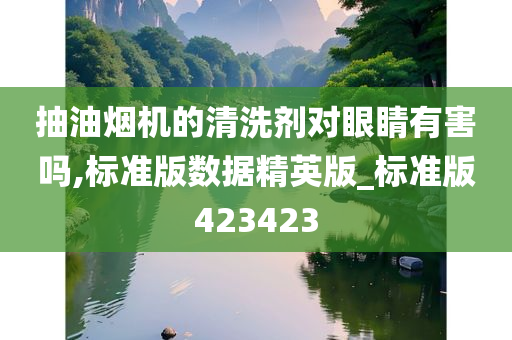 抽油烟机的清洗剂对眼睛有害吗,标准版数据精英版_标准版423423